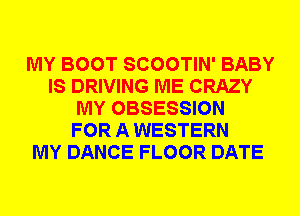 MY BOOT SCOOTIN' BABY
IS DRIVING ME CRAZY
MY OBSESSION
FOR A WESTERN
MY DANCE FLOOR DATE